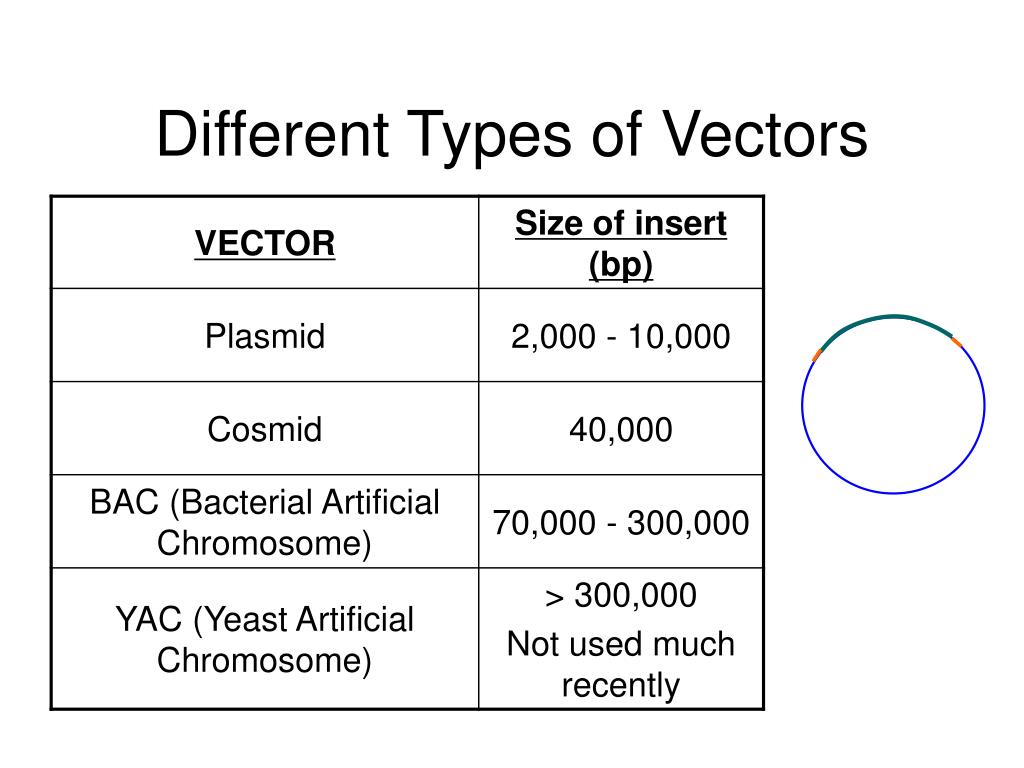 Different Types of Vectors

| VECTOR | Size of insert (bp) |
|---|---|
| Plasmid | 2,000 - 10,000 |
| Cosmid | 40,000 |
| BAC (Bacterial Artificial Chromosome) | 70,000 - 300,000 |
| YAC (Yeast Artificial Chromosome) | > 300,000 Not used much recently |